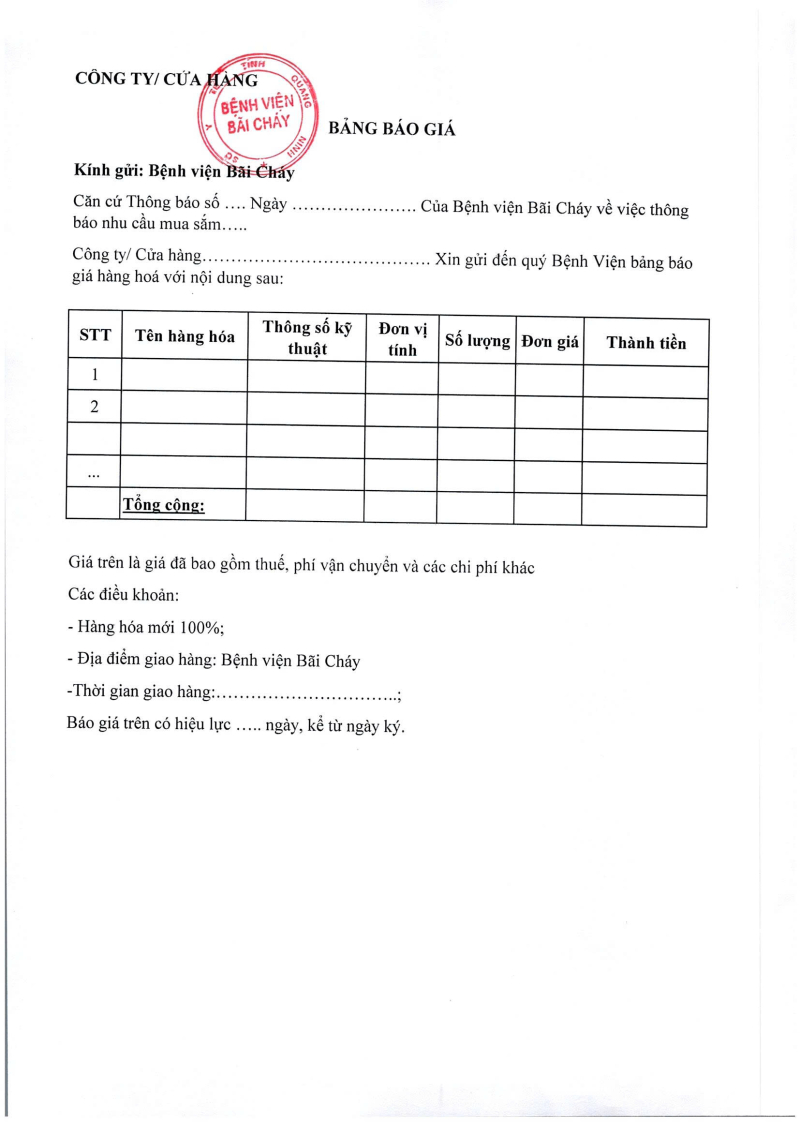 CÔNG TY/ CỬA HÀNG

BỆNH VIỆN BÃI CHÁY

BẢNG BÁO GIÁ

Kính gửi: Bệnh viện Bãi Cháy

Căn cứ Thông báo số …. Ngày …………………. Của Bệnh viện Bãi Cháy về việc thông báo nhu cầu mua sắm…..

Công ty/ Cửa hàng………………………………… Xin gửi đến quý Bệnh Viện bảng báo giá hàng hoá với nội dung sau:

| STT | Tên hàng hóa | Thông số kỹ thuật | Đơn vị tính | Số lượng | Đơn giá | Thành tiền |
|---|---|---|---|---|---|---|
| 1 | | | | | | |
| 2 | | | | | | |
| | | | | | | |
| … | | | | | | |
| | Tổng cộng: | | | | | |

Giá trên là giá đã bao gồm thuế, phí vận chuyển và các chi phí khác

Các điều khoản:

- Hàng hóa mới 100%;

- Địa điểm giao hàng: Bệnh viện Bãi Cháy

-Thời gian giao hàng:…………………………..;

Báo giá trên có hiệu lực ….. ngày, kể từ ngày ký.